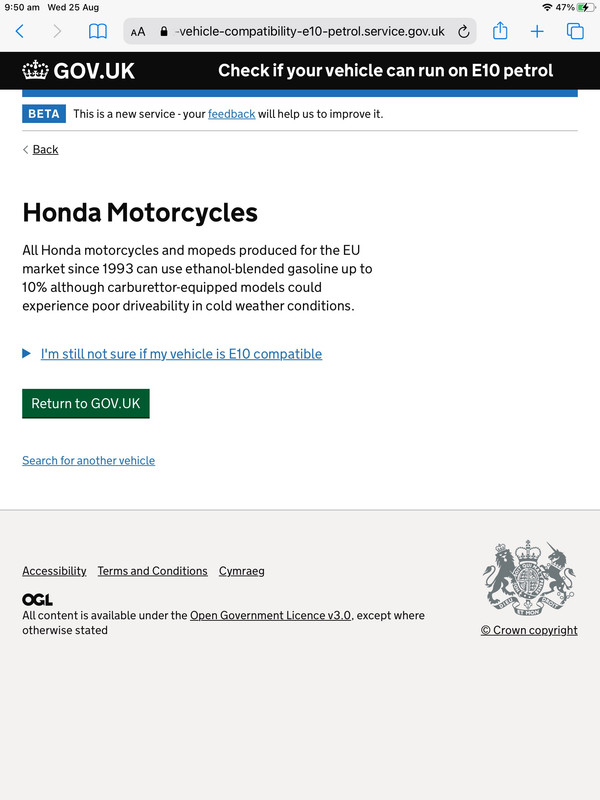 9:50 am Wed 25 Aug
47%

AA -vehicle-compatibility-e10-petrol.service.gov.uk

GOV.UK Check if your vehicle can run on E10 petrol

BETA This is a new service - your feedback will help us to improve it.

Back

Honda Motorcycles

All Honda motorcycles and mopeds produced for the EU market since 1993 can use ethanol-blended gasoline up to 10% although carburettor-equipped models could experience poor driveability in cold weather conditions.

I'm still not sure if my vehicle is E10 compatible

Return to GOV.UK

Search for another vehicle

Accessibility Terms and Conditions Cymraeg

OGL
All content is available under the Open Government Licence v3.0, except where otherwise stated

DIEU ET MON DROIT

© Crown copyright